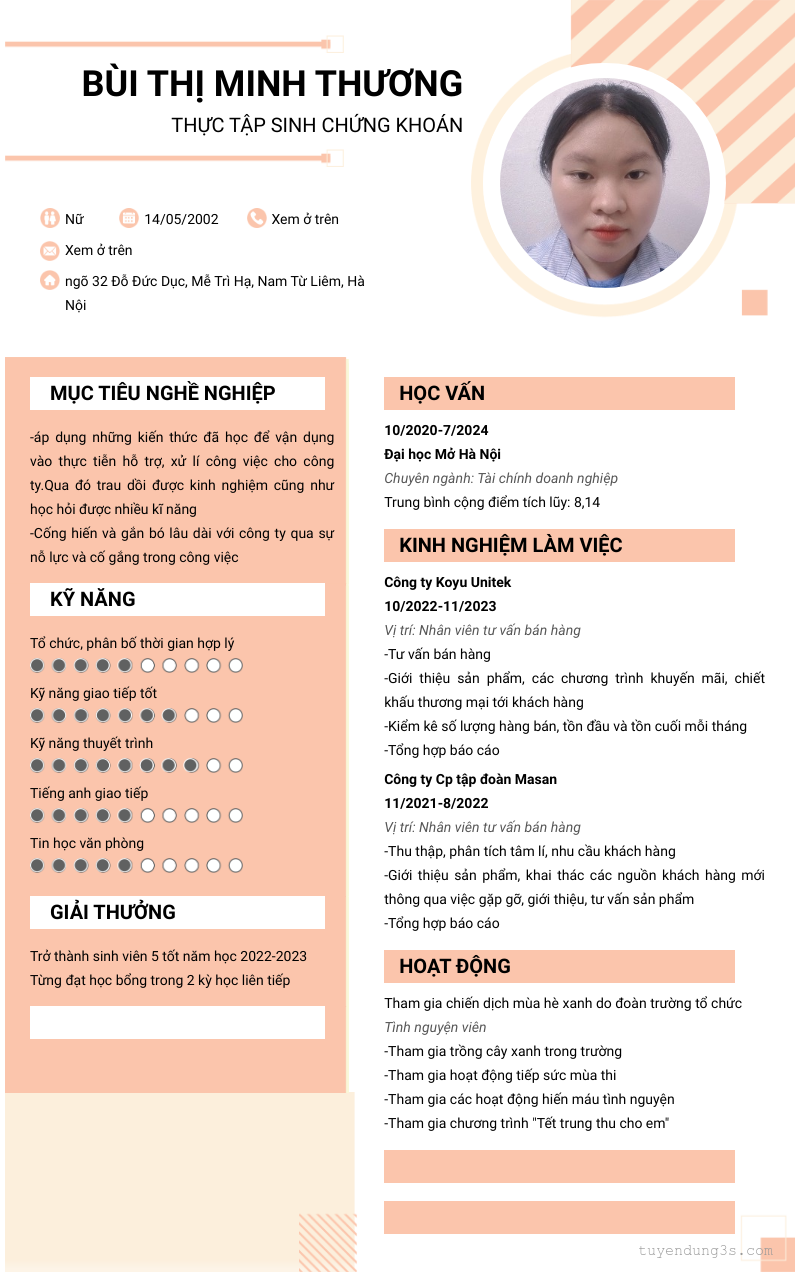 BÙI THỊ MINH THƯƠNG
THỰC TẬP SINH CHỨNG KHOÁN

Nữ
14/05/2002
Xem ở trên
Xem ở trên
ngõ 32 Đỗ Đức Dục, Mễ Trì Hạ, Nam Từ Liêm, Hà Nội

MỤC TIÊU NGHỀ NGHIỆP

-áp dụng những kiến thức đã học để vận dụng vào thực tiễn hỗ trợ, xử lí công việc cho công ty.Qua đó trau dồi được kinh nghiệm cũng như học hỏi được nhiều kĩ năng
-Cống hiến và gắn bó lâu dài với công ty qua sự nỗ lực và cố gắng trong công việc

KỸ NĂNG

Tổ chức, phân bố thời gian hợp lý
Kỹ năng giao tiếp tốt
Kỹ năng thuyết trình
Tiếng anh giao tiếp
Tin học văn phòng

GIẢI THƯỞNG

Trở thành sinh viên 5 tốt năm học 2022-2023
Từng đạt học bổng trong 2 kỳ học liên tiếp

HỌC VẤN

10/2020-7/2024
Đại học Mở Hà Nội
Chuyên ngành: Tài chính doanh nghiệp
Trung bình cộng điểm tích lũy: 8,14

KINH NGHIỆM LÀM VIỆC

Công ty Koyu Unitek
10/2022-11/2023
Vị trí: Nhân viên tư vấn bán hàng
-Tư vấn bán hàng
-Giới thiệu sản phẩm, các chương trình khuyến mãi, chiết khấu thương mại tới khách hàng
-Kiểm kê số lượng hàng bán, tồn đầu và tồn cuối mỗi tháng
-Tổng hợp báo cáo

Công ty Cp tập đoàn Masan
11/2021-8/2022
Vị trí: Nhân viên tư vấn bán hàng
-Thu thập, phân tích tâm lí, nhu cầu khách hàng
-Giới thiệu sản phẩm, khai thác các nguồn khách hàng mới thông qua việc gặp gỡ, giới thiệu, tư vấn sản phẩm
-Tổng hợp báo cáo

HOẠT ĐỘNG

Tham gia chiến dịch mùa hè xanh do đoàn trường tổ chức
Tình nguyện viên
-Tham gia trồng cây xanh trong trường
-Tham gia hoạt động tiếp sức mùa thi
-Tham gia các hoạt động hiến máu tình nguyện
-Tham gia chương trình "Tết trung thu cho em"

tuyendung3s.com